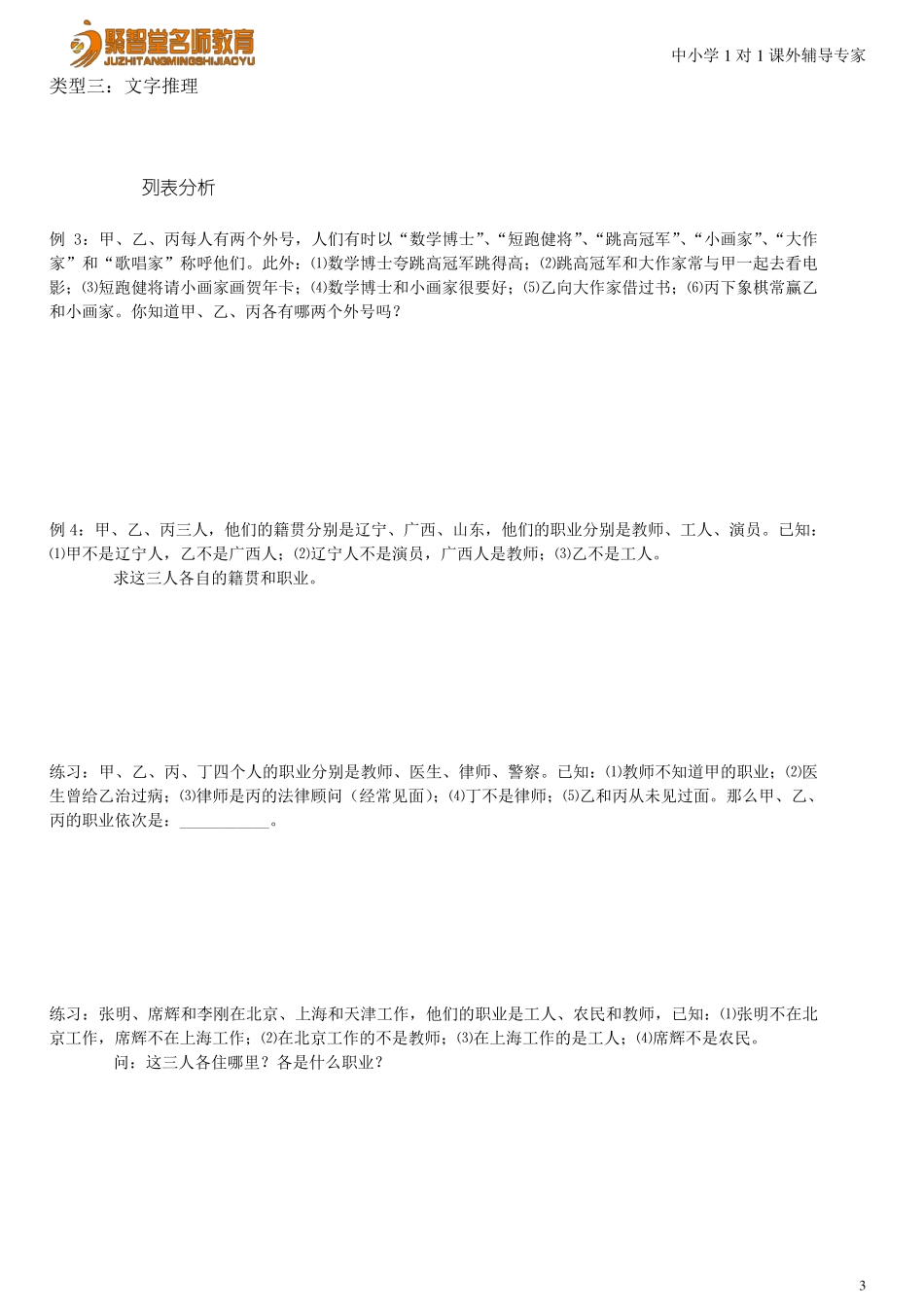 聚智堂名师教育
JUZHITANGMINGSHIJIAOYU

中小学1对1课外辅导专家

类型三：文字推理

列表分析

例3：甲、乙、丙每人有两个外号，人们有时以“数学博士”、“短跑健将”、“跳高冠军”、“小画家”、“大作家”和“歌唱家”称呼他们。此外：⑴数学博士夸跳高冠军跳得高；⑵跳高冠军和大作家常与甲一起去看电影；⑶短跑健将请小画家画贺年卡；⑷数学博士和小画家很要好；⑸乙向大作家借过书；⑹丙下象棋常赢乙和小画家。你知道甲、乙、丙各有哪两个外号吗？

例4：甲、乙、丙三人，他们的籍贯分别是辽宁、广西、山东，他们的职业分别是教师、工人、演员。已知：⑴甲不是辽宁人，乙不是广西人；⑵辽宁人不是演员，广西人是教师；⑶乙不是工人。

求这三人各自的籍贯和职业。

练习：甲、乙、丙、丁四个人的职业分别是教师、医生、律师、警察。已知：⑴教师不知道甲的职业；⑵医生曾给乙治过病；⑶律师是丙的法律顾问（经常见面）；⑷丁不是律师；⑸乙和丙从未见过面。那么甲、乙、丙的职业依次是：____。

练习：张明、席辉和李刚在北京、上海和天津工作，他们的职业是工人、农民和教师，已知：⑴张明不在北京工作，席辉不在上海工作；⑵在北京工作的不是教师；⑶在上海工作的是工人；⑷席辉不是农民。

问：这三人各住哪里？各是什么职业？

3